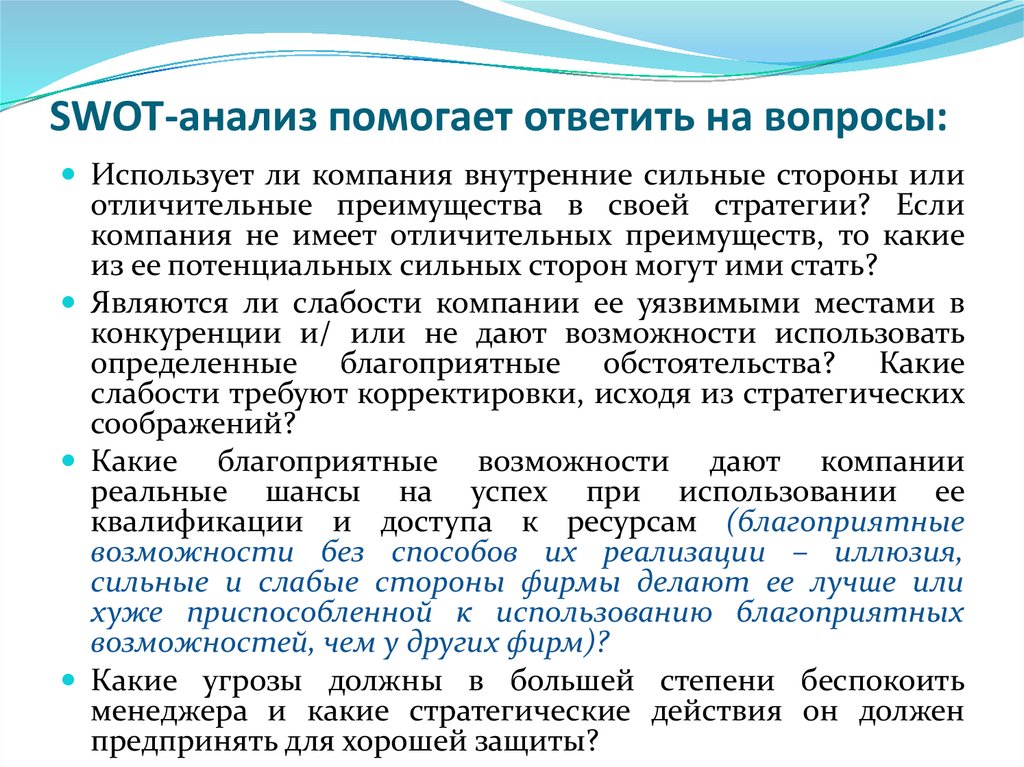 SWOT-анализ помогает ответить на вопросы:

Использует ли компания внутренние сильные стороны или отличительные преимущества в своей стратегии? Если компания не имеет отличительных преимуществ, то какие из ее потенциальных сильных сторон могут ими стать?

Являются ли слабости компании ее уязвимыми местами в конкуренции и/ или не дают возможности использовать определенные благоприятные обстоятельства? Какие слабости требуют корректировки, исходя из стратегических соображений?

Какие благоприятные возможности дают компании реальные шансы на успех при использовании ее квалификации и доступа к ресурсам (благоприятные возможности без способов их реализации – иллюзия, сильные и слабые стороны фирмы делают ее лучше или хуже приспособленной к использованию благоприятных возможностей, чем у других фирм)?

Какие угрозы должны в большей степени беспокоить менеджера и какие стратегические действия он должен предпринять для хорошей защиты?